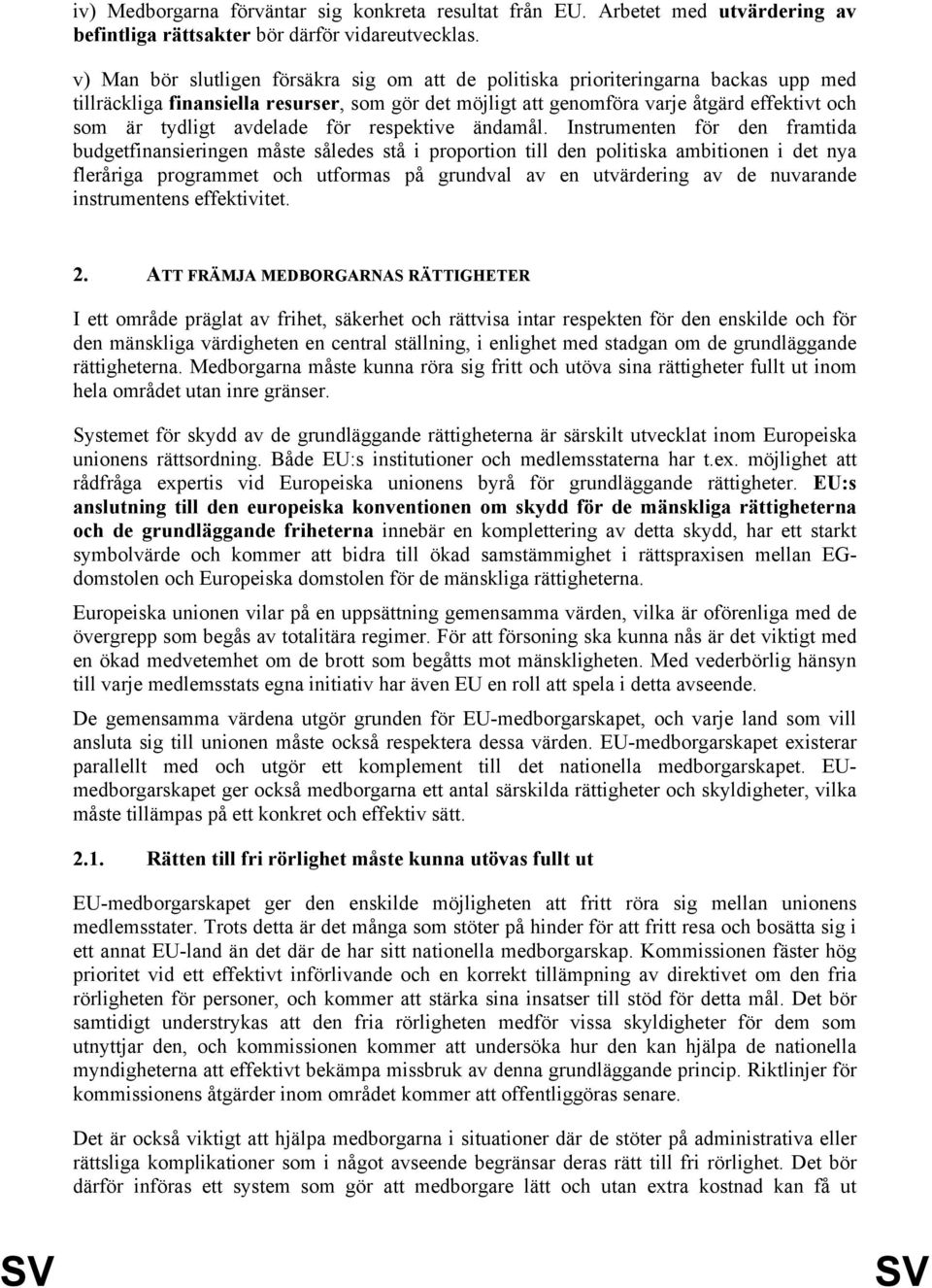 iv) Medborgarna förväntar sig konkreta resultat från EU. Arbetet med utvärdering av befintliga rättsakter bör därför vidareutvecklas.

v) Man bör slutligen försäkra sig om att de politiska prioriteringarna backas upp med tillräckliga finansiella resurser, som gör det möjligt att genomföra varje åtgärd effektivt och som är tydligt avdelade för respektive ändamål. Instrumenten för den framtida budgetfinansieringen måste således stå i proportion till den politiska ambitionen i det nya fleråriga programmet och utformas på grundval av en utvärdering av de nuvarande instrumentens effektivitet.

2. ATT FRÄMJA MEDBORGARNAS RÄTTIGHETER

I ett område präglat av frihet, säkerhet och rättvisa intar respekten för den enskilde och för den mänskliga värdigheten en central ställning, i enlighet med stadgan om de grundläggande rättigheterna. Medborgarna måste kunna röra sig fritt och utöva sina rättigheter fullt ut inom hela området utan inre gränser.

Systemet för skydd av de grundläggande rättigheterna är särskilt utvecklat inom Europeiska unionens rättsordning. Både EU:s institutioner och medlemsstaterna har t.ex. möjlighet att rådfråga expertis vid Europeiska unionens byrå för grundläggande rättigheter. EU:s anslutning till den europeiska konventionen om skydd för de mänskliga rättigheterna och de grundläggande friheterna innebär en komplettering av detta skydd, har ett starkt symbolvärde och kommer att bidra till ökad samstämmighet i rättspraxisen mellan EG-domstolen och Europeiska domstolen för de mänskliga rättigheterna.

Europeiska unionen vilar på en uppsättning gemensamma värden, vilka är oförenliga med de övergrepp som begås av totalitära regimer. För att försoning ska kunna nås är det viktigt med en ökad medvetenhet om de brott som begåtts mot mänskligheten. Med vederbörlig hänsyn till varje medlemsstats egna initiativ har även EU en roll att spela i detta avseende.

De gemensamma värdena utgör grunden för EU-medborgarskapet, och varje land som vill ansluta sig till unionen måste också respektera dessa värden. EU-medborgarskapet existerar parallellt med och utgör ett komplement till det nationella medborgarskapet. EU-medborgarskapet ger också medborgarna ett antal särskilda rättigheter och skyldigheter, vilka måste tillämpas på ett konkret och effektiv sätt.

2.1. Rätten till fri rörlighet måste kunna utövas fullt ut

EU-medborgarskapet ger den enskilde möjligheten att fritt röra sig mellan unionens medlemsstater. Trots detta är det många som stöter på hinder för att fritt resa och bosätta sig i ett annat EU-land än det där de har sitt nationella medborgarskap. Kommissionen fäster hög prioritet vid ett effektivt införlivande och en korrekt tillämpning av direktivet om den fria rörligheten för personer, och kommer att stärka sina insatser till stöd för detta mål. Det bör samtidigt understrykas att den fria rörligheten medför vissa skyldigheter för dem som utnyttjar den, och kommissionen kommer att undersöka hur den kan hjälpa de nationella myndigheterna att effektivt bekämpa missbruk av denna grundläggande princip. Riktlinjer för kommissionens åtgärder inom området kommer att offentliggöras senare.

Det är också viktigt att hjälpa medborgarna i situationer där de stöter på administrativa eller rättsliga komplikationer som i något avseende begränsar deras rätt till fri rörlighet. Det bör därför införas ett system som gör att medborgare lätt och utan extra kostnad kan få ut

SV SV